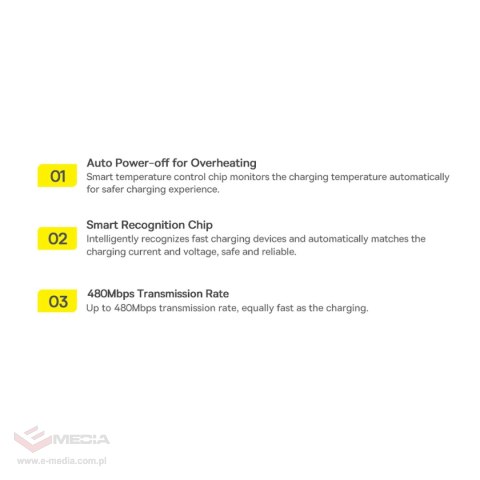 01

Auto Power-off for Overheating

Smart temperature control chip monitors the charging temperature automatically for safer charging experience.

02

Smart Recognition Chip

Intelligently recognizes fast charging devices and automatically matches the charging current and voltage, safe and reliable.

03

480Mbps Transmission Rate

Up to 480Mbps transmission rate, equally fast as the charging.

MEDIA
www.e-media.com.pl